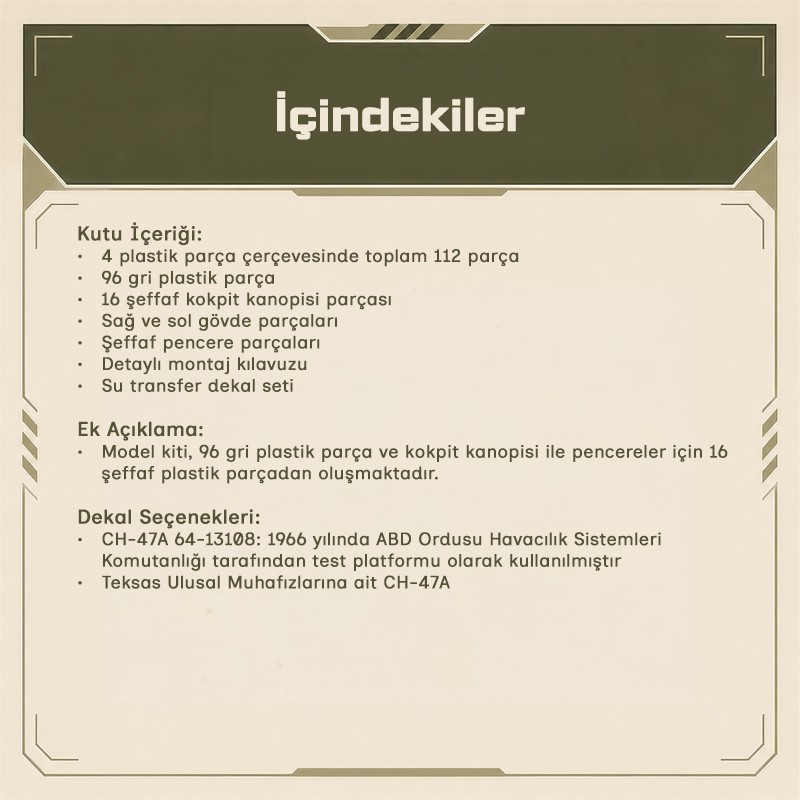 İçindekiler

Kutu İçeriği:
• 4 plastik parça çerçevesinde toplam 112 parça
• 96 gri plastik parça
• 16 şeffaf kokpit kanopisi parçası
• Sağ ve sol gövde parçaları
• Şeffaf pencere parçaları
• Detaylı montaj kılavuzu
• Su transfer dekal seti

Ek Açıklama:
• Model kiti, 96 gri plastik parça ve kokpit kanopisi ile pencereler için 16 şeffaf plastik parçadan oluşmaktadır.

Dekal Seçenekleri:
• CH-47A 64-13108: 1966 yılında ABD Ordusu Havacılık Sistemleri Komutanlığı tarafından test platformu olarak kullanılmıştır
• Teksas Ulusal Muhafızlarına ait CH-47A